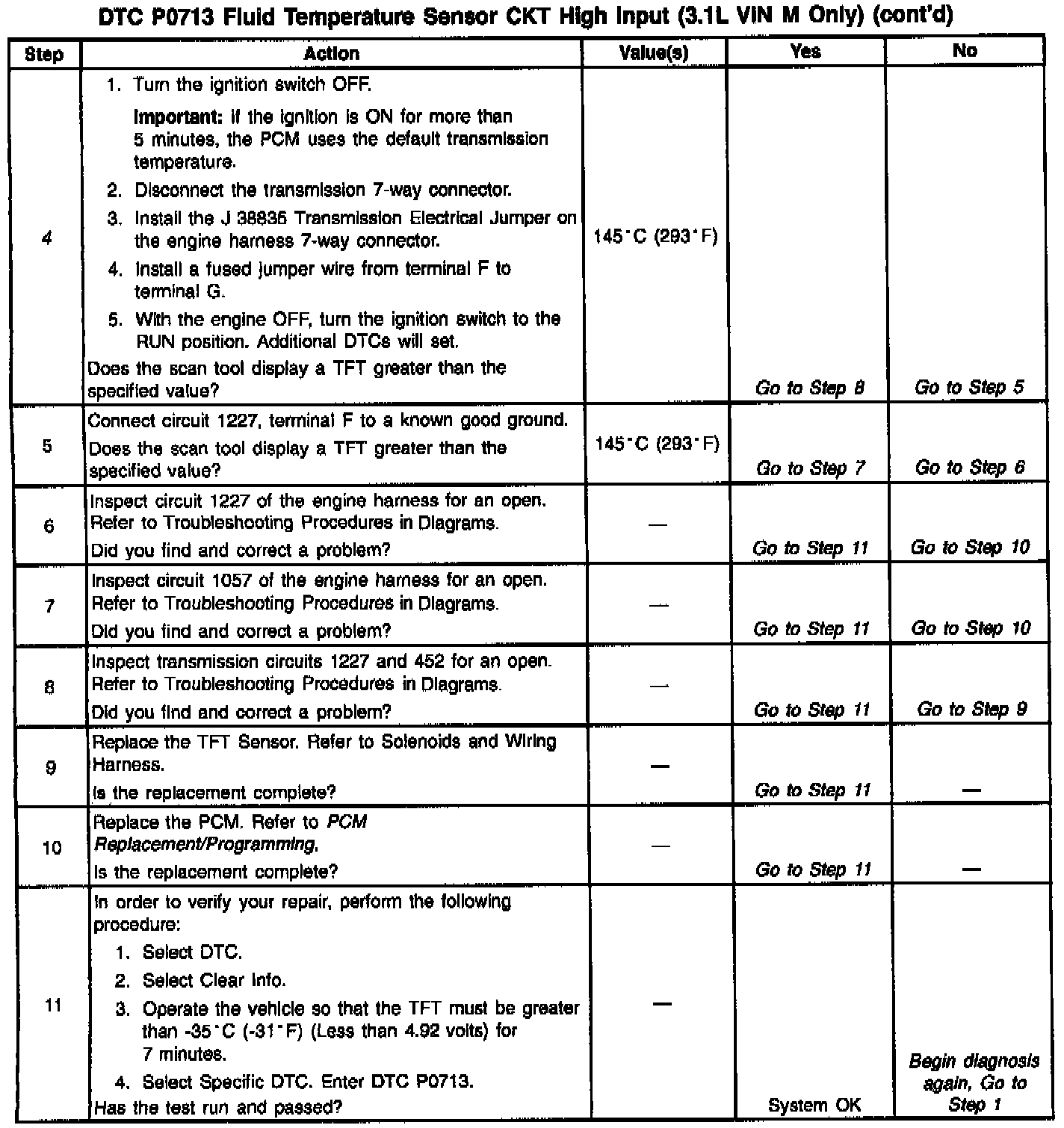 DTC P0713 Fluid Temperature Sensor CKT High Input (3.1L VIN M Only) (cont'd)

| Step | Action | Value(s) | Yes | No |
|---|---|---|---|---|
| 4 | 1. Turn the ignition switch OFF. Important: If the ignition is ON for more than 5 minutes, the PCM uses the default transmission temperature. 2. Disconnect the transmission 7-way connector. 3. Install the J 38835 Transmission Electrical Jumper on the engine harness 7-way connector. 4. Install a fused jumper wire from terminal F to terminal G. 5. With the engine OFF, turn the ignition switch to the RUN position. Additional DTCs will set. Does the scan tool display a TFT greater than the specified value? | 145°C (293°F) | Go to Step 8 | Go to Step 5 |
| 5 | Connect circuit 1227, terminal F to a known good ground. Does the scan tool display a TFT greater than the specified value? | 145°C (293°F) | Go to Step 7 | Go to Step 6 |
| 6 | Inspect circuit 1227 of the engine harness for an open. Refer to Troubleshooting Procedures in Diagrams. Did you find and correct a problem? | — | Go to Step 11 | Go to Step 10 |
| 7 | Inspect circuit 1057 of the engine harness for an open. Refer to Troubleshooting Procedures in Diagrams. Did you find and correct a problem? | — | Go to Step 11 | Go to Step 10 |
| 8 | Inspect transmission circuits 1227 and 452 for an open. Refer to Troubleshooting Procedures in Diagrams. Did you find and correct a problem? | — | Go to Step 11 | Go to Step 9 |
| 9 | Replace the TFT Sensor. Refer to Solenoids and Wiring Harness. Is the replacement complete? | — | Go to Step 11 | — |
| 10 | Replace the PCM. Refer to PCM Replacement/Programming. Is the replacement complete? | — | Go to Step 11 | — |
| 11 | In order to verify your repair, perform the following procedure: 1. Select DTC. 2. Select Clear Info. 3. Operate the vehicle so that the TFT must be greater than -35°C (-31°F) (Less than 4.92 volts) for 7 minutes. 4. Select Specific DTC. Enter DTC P0713. Has the test run and passed? | — | System OK | Begin diagnosis again, Go to Step 1 |